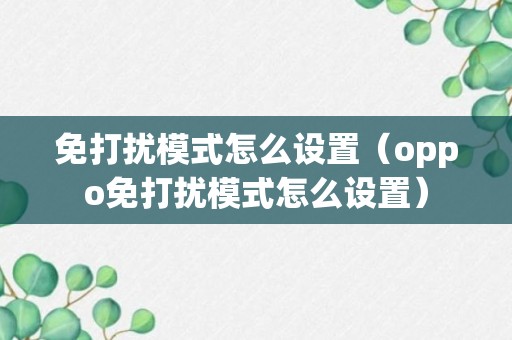 免打扰模式怎么设置（oppo免打扰模式怎么设置）